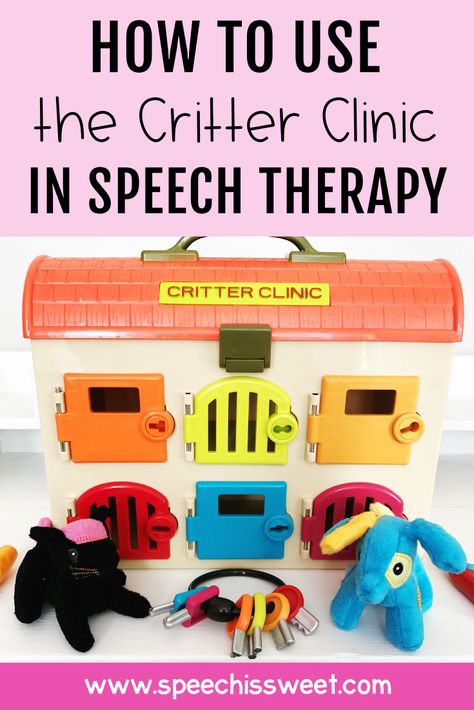 HOW TO USE
the Critter Clinic
IN SPEECH THERAPY

CRITTER CLINIC

www.speechissweet.com